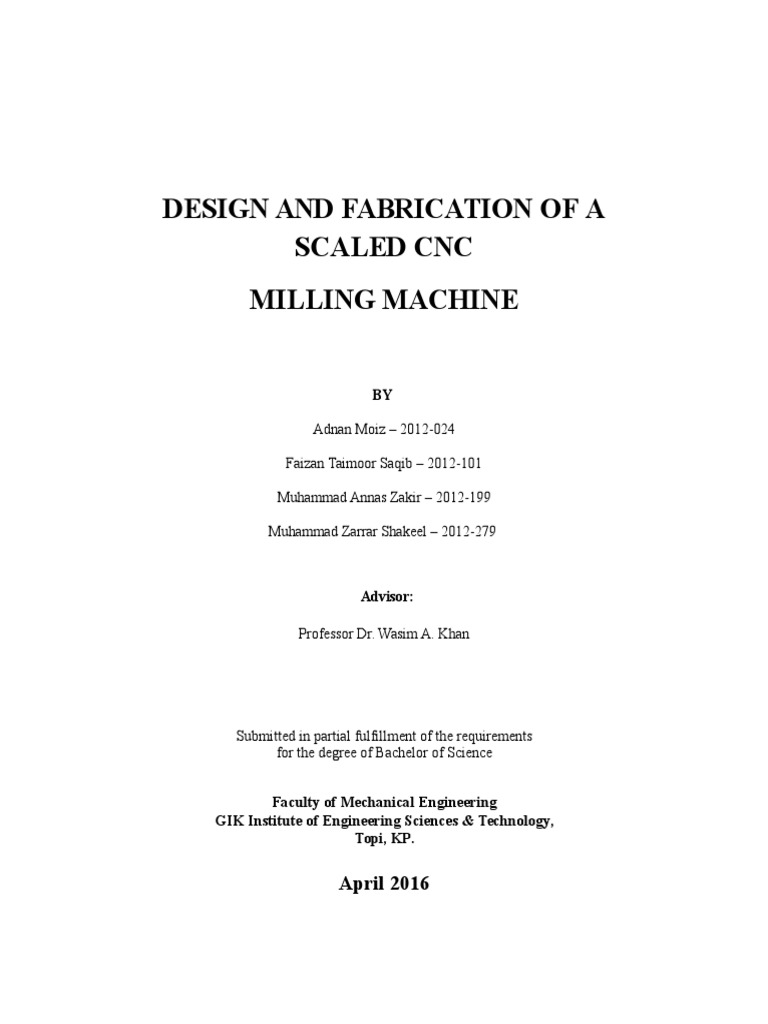 DESIGN AND FABRICATION OF A SCALED CNC

MILLING MACHINE

BY

Adnan Moiz – 2012-024

Faizan Taimoor Saqib – 2012-101

Muhammad Annas Zakir – 2012-199

Muhammad Zarrar Shakeel – 2012-279

Advisor:

Professor Dr. Wasim A. Khan

Submitted in partial fulfillment of the requirements for the degree of Bachelor of Science

Faculty of Mechanical Engineering
GIK Institute of Engineering Sciences & Technology,
Topi, KP.

April 2016